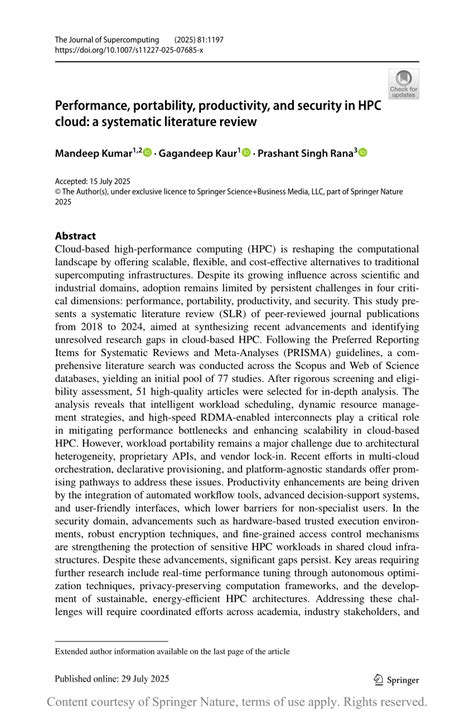 The Journal of Supercomputing (2025) 81:1197
https://doi.org/10.1007/s11227-025-07685-x

Check for updates

Performance, portability, productivity, and security in HPC cloud: a systematic literature review

Mandeep Kumar$^{1,2}$ · Gagandeep Kaur$^{1}$ · Prashant Singh Rana$^{3}$

Accepted: 15 July 2025
© The Author(s), under exclusive licence to Springer Science+Business Media, LLC, part of Springer Nature 2025

Abstract
Cloud-based high-performance computing (HPC) is reshaping the computational landscape by offering scalable, flexible, and cost-effective alternatives to traditional supercomputing infrastructures. Despite its growing influence across scientific and industrial domains, adoption remains limited by persistent challenges in four critical dimensions: performance, portability, productivity, and security. This study presents a systematic literature review (SLR) of peer-reviewed journal publications from 2018 to 2024, aimed at synthesizing recent advancements and identifying unresolved research gaps in cloud-based HPC. Following the Preferred Reporting Items for Systematic Reviews and Meta-Analyses (PRISMA) guidelines, a comprehensive literature search was conducted across the Scopus and Web of Science databases, yielding an initial pool of 77 studies. After rigorous screening and eligibility assessment, 51 high-quality articles were selected for in-depth analysis. The analysis reveals that intelligent workload scheduling, dynamic resource management strategies, and high-speed RDMA-enabled interconnects play a critical role in mitigating performance bottlenecks and enhancing scalability in cloud-based HPC. However, workload portability remains a major challenge due to architectural heterogeneity, proprietary APIs, and vendor lock-in. Recent efforts in multi-cloud orchestration, declarative provisioning, and platform-agnostic standards offer promising pathways to address these issues. Productivity enhancements are being driven by the integration of automated workflow tools, advanced decision-support systems, and user-friendly interfaces, which lower barriers for non-specialist users. In the security domain, advancements such as hardware-based trusted execution environments, robust encryption techniques, and fine-grained access control mechanisms are strengthening the protection of sensitive HPC workloads in shared cloud infrastructures. Despite these advancements, significant gaps persist. Key areas requiring further research include real-time performance tuning through autonomous optimization techniques, privacy-preserving computation frameworks, and the development of sustainable, energy-efficient HPC architectures. Addressing these challenges will require coordinated efforts across academia, industry stakeholders, and

Extended author information available on the last page of the article

Published online: 29 July 2025

Springer

Content courtesy of Springer Nature, terms of use apply. Rights reserved.